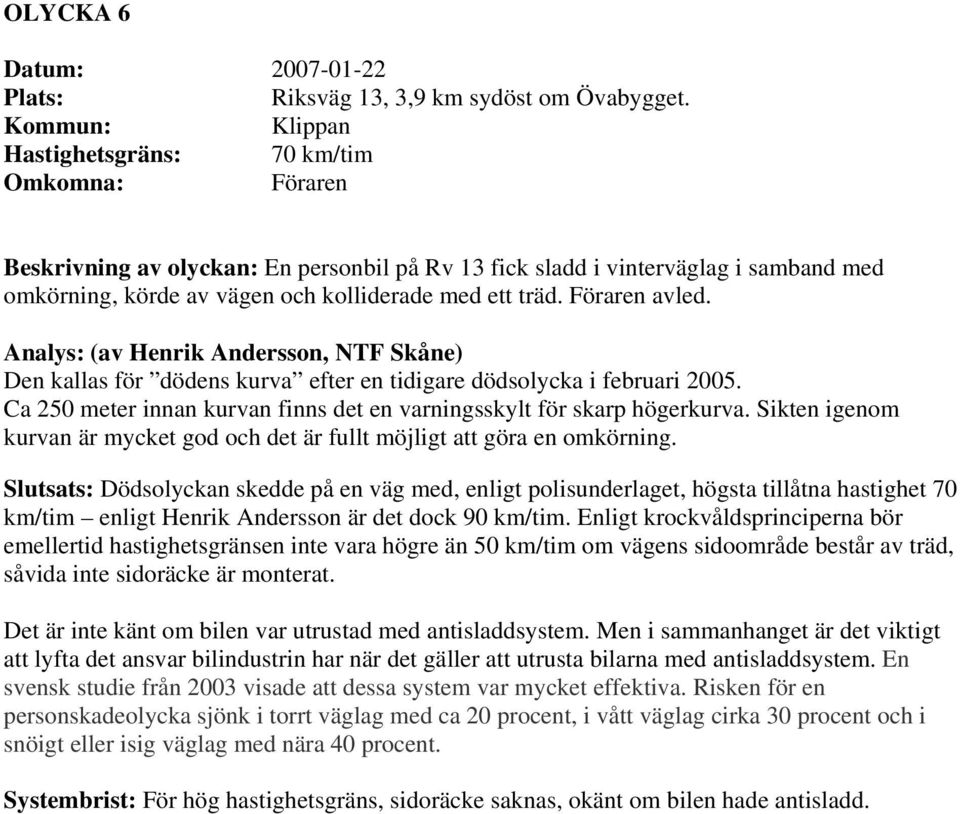 OLYCKA 6

Datum: 2007-01-22
Plats: Riksväg 13, 3,9 km sydöst om Övabygget.
Kommun: Klippan
Hastighetsgräns: 70 km/tim
Omkomna: Föraren

Beskrivning av olyckan: En personbil på Rv 13 fick sladd i vinterväglag i samband med omkörning, körde av vägen och kolliderade med ett träd. Föraren avled.

Analys: (av Henrik Andersson, NTF Skåne)
Den kallas för ”dödens kurva” efter en tidigare dödsolycka i februari 2005. Ca 250 meter innan kurvan finns det en varningsskylt för skarp högerkurva. Sikten igenom kurvan är mycket god och det är fullt möjligt att göra en omkörning.

Slutsats: Dödsolyckan skedde på en väg med, enligt polisunderlaget, högsta tillåtna hastighet 70 km/tim – enligt Henrik Andersson är det dock 90 km/tim. Enligt krockvåldsprinciperna bör emellertid hastighetsgränsen inte vara högre än 50 km/tim om vägens sidoområde består av träd, såvida inte sidoräcke är monterat.

Det är inte känt om bilen var utrustad med antisladdsystem. Men i sammanhanget är det viktigt att lyfta det ansvar bilindustrin har när det gäller att utrusta bilarna med antisladdsystem. En svensk studie från 2003 visade att dessa system var mycket effektiva. Risken för en personskadeolycka sjönk i torrt väglag med ca 20 procent, i vått väglag cirka 30 procent och i snöigt eller isig väglag med nära 40 procent.

Systembrist: För hög hastighetsgräns, sidoräcke saknas, okänt om bilen hade antisladd.